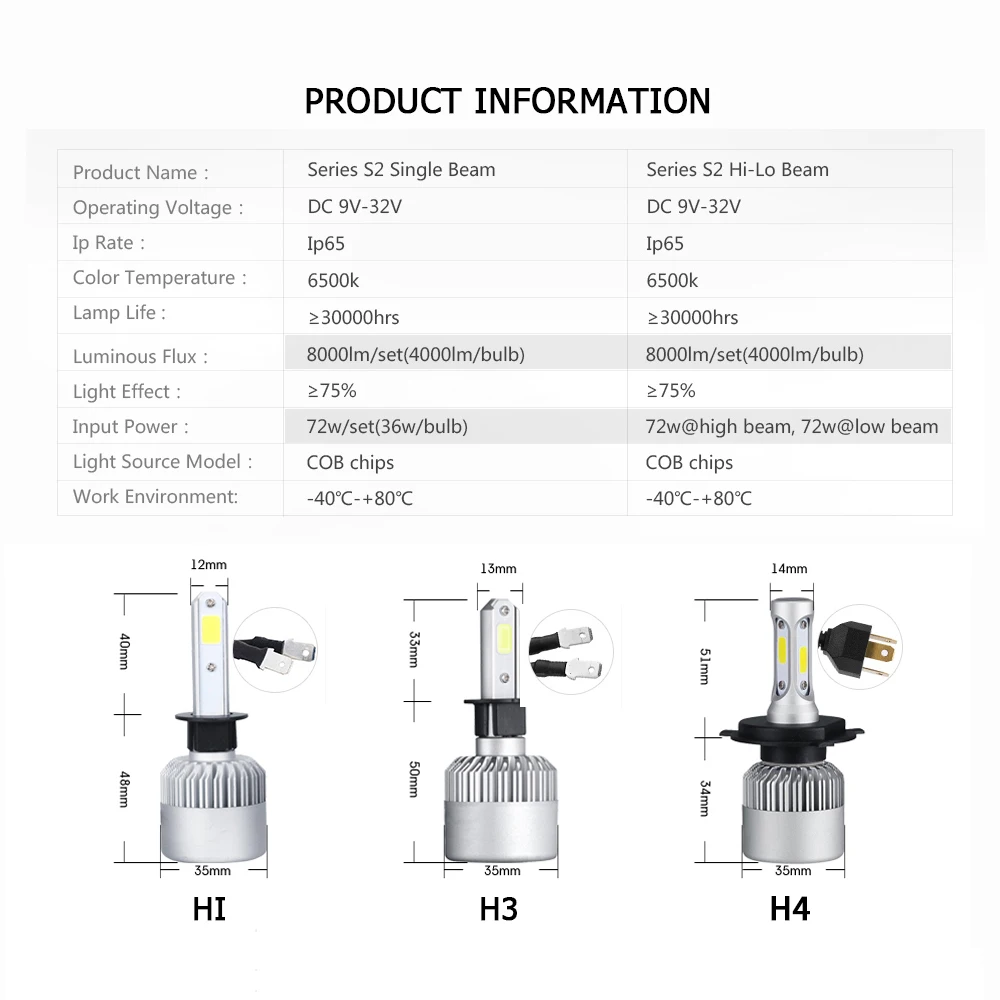 PRODUCT INFORMATION

| Product Name : | Series S2 Single Beam | Series S2 Hi-Lo Beam |
|---|---|---|
| Operating Voltage : | DC 9V-32V | DC 9V-32V |
| Ip Rate : | Ip65 | Ip65 |
| Color Temperature : | 6500k | 6500k |
| Lamp Life : | ≥30000hrs | ≥30000hrs |
| Luminous Flux : | 8000lm/set(4000lm/bulb) | 8000lm/set(4000lm/bulb) |
| Light Effect : | ≥75% | ≥75% |
| Input Power : | 72w/set(36w/bulb) | 72w@high beam, 72w@low beam |
| Light Source Model : | COB chips | COB chips |
| Work Environment: | -40℃-+80℃ | -40℃-+80℃ |

12mm
40mm
48mm
35mm
HI

13mm
33mm
50mm
35mm
H3

14mm
51mm
34mm
35mm
H4